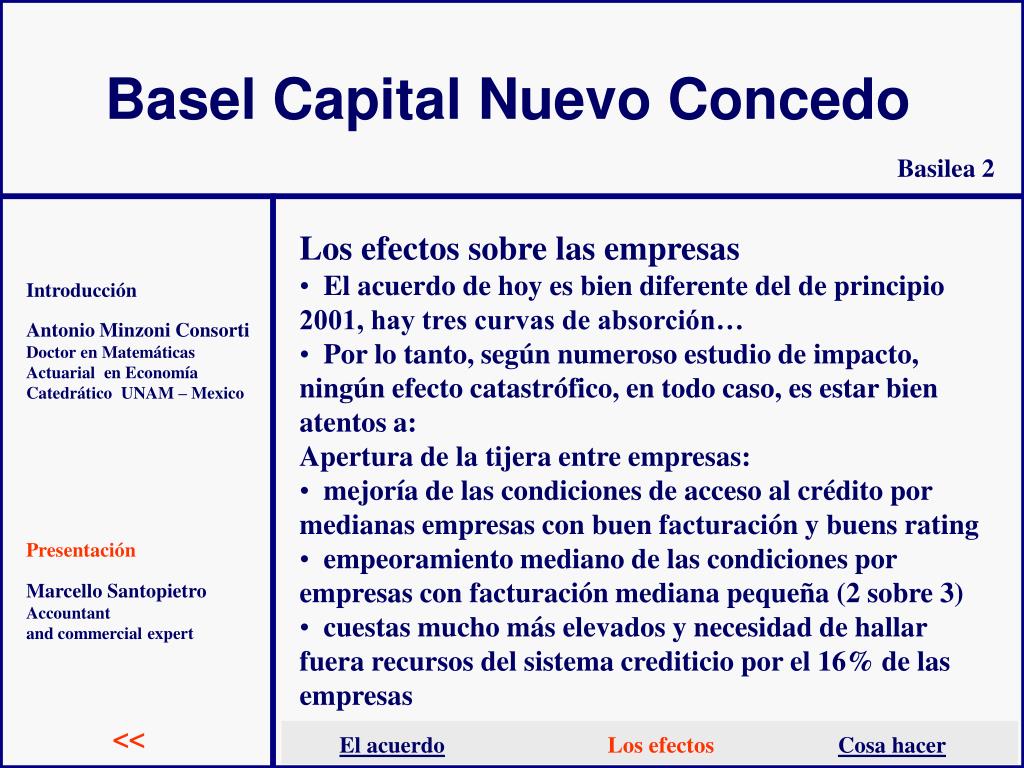 Basel Capital Nuevo Concedo

Basilea 2

Introducción

Antonio Minzoni Consorti
Doctor en Matemáticas
Actuarial en Economía
Catedrático UNAM – Mexico

Presentación

Marcello Santopietro
Accountant
and commercial expert

<<

Los efectos sobre las empresas
• El acuerdo de hoy es bien diferente del de principio 2001, hay tres curvas de absorción…
• Por lo tanto, según numeroso estudio de impacto, ningún efecto catastrófico, en todo caso, es estar bien atentos a:
Apertura de la tijera entre empresas:
• mejoría de las condiciones de acceso al crédito por medianas empresas con buen facturación y buens rating
• empeoramiento mediano de las condiciones por empresas con facturación mediana pequeña (2 sobre 3)
• cuestas mucho más elevados y necesidad de hallar fuera recursos del sistema crediticio por el 16% de las empresas

El acuerdo
Los efectos
Cosa hacer